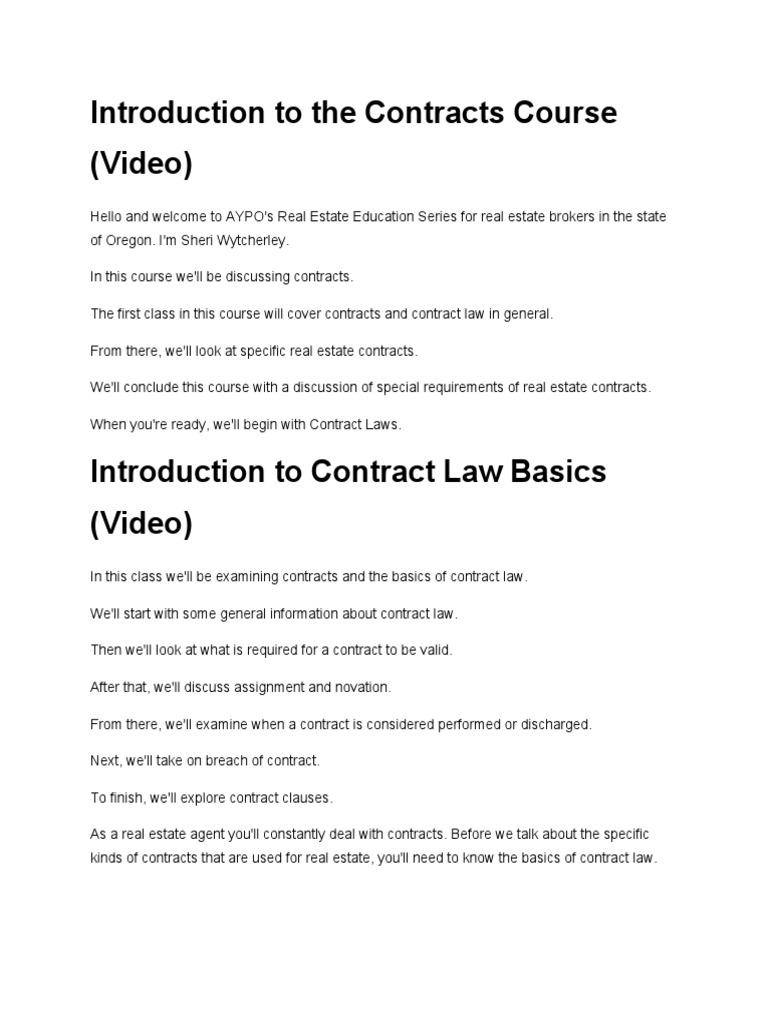 Introduction to the Contracts Course (Video)

Hello and welcome to AYPO's Real Estate Education Series for real estate brokers in the state of Oregon. I'm Sheri Wytcherley.

In this course we'll be discussing contracts.

The first class in this course will cover contracts and contract law in general.

From there, we'll look at specific real estate contracts.

We'll conclude this course with a discussion of special requirements of real estate contracts.

When you're ready, we'll begin with Contract Laws.

Introduction to Contract Law Basics (Video)

In this class we'll be examining contracts and the basics of contract law.

We'll start with some general information about contract law.

Then we'll look at what is required for a contract to be valid.

After that, we'll discuss assignment and novation.

From there, we'll examine when a contract is considered performed or discharged.

Next, we'll take on breach of contract.

To finish, we'll explore contract clauses.

As a real estate agent you'll constantly deal with contracts. Before we talk about the specific kinds of contracts that are used for real estate, you'll need to know the basics of contract law.